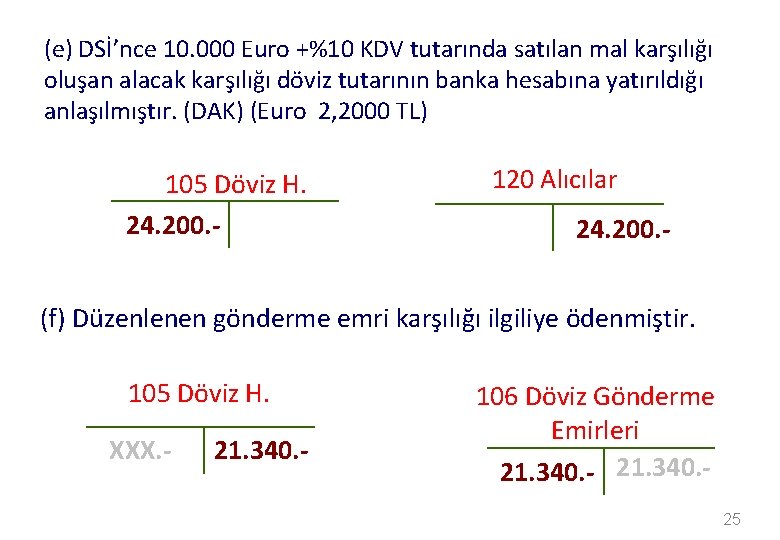 (e) DSİ'nce 10.000 Euro +%10 KDV tutarında satılan mal karşılığı oluşan alacak karşılığı döviz tutarının banka hesabına yatırıldığı anlaşılmıştır. (DAK) (Euro 2,2000 TL)

105 Döviz H.

24.200.-

120 Alıcılar

24.200.-

(f) Düzenlenen gönderme emri karşılığı ilgiliye ödenmiştir.

105 Döviz H.

XXX.-

21.340.-

106 Döviz Gönderme Emirleri

21.340.-

21.340.-

25